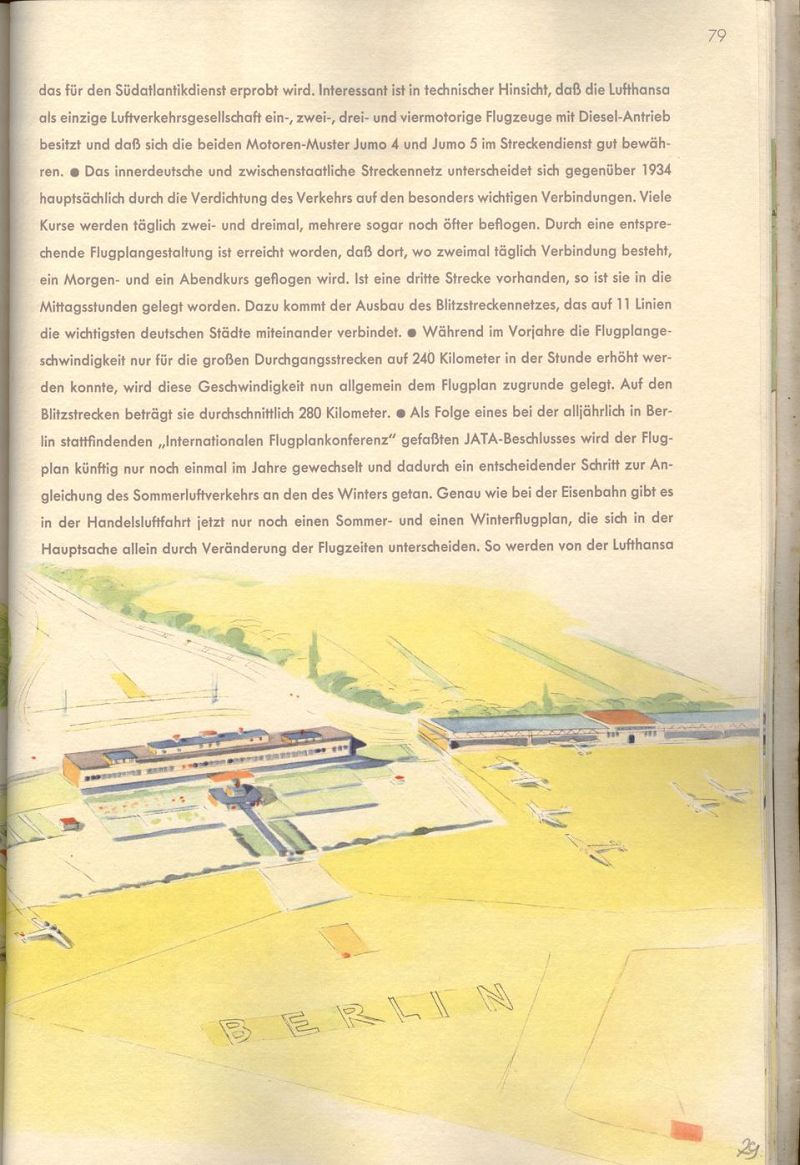 79

das für den Südatlantikdienst erprobt wird. Interessant ist in technischer Hinsicht, daß die Lufthansa als einzige Luftverkehrsgesellschaft ein-, zwei-, drei- und viermotorige Flugzeuge mit Diesel-Antrieb besitzt und daß sich die beiden Motoren-Muster Jumo 4 und Jumo 5 im Streckendienst gut bewähren. ● Das innerdeutsche und zwischenstaatliche Streckennetz unterscheidet sich gegenüber 1934 hauptsächlich durch die Verdichtung des Verkehrs auf den besonders wichtigen Verbindungen. Viele Kurse werden täglich zwei- und dreimal, mehrere sogar noch öfter beflogen. Durch eine entsprechende Flugplangestaltung ist erreicht worden, daß dort, wo zweimal täglich Verbindung besteht, ein Morgen- und ein Abendkurs geflogen wird. Ist eine dritte Strecke vorhanden, so ist sie in die Mittagsstunden gelegt worden. Dazu kommt der Ausbau des Blitzstreckennetzes, das auf 11 Linien die wichtigsten deutschen Städte miteinander verbindet. ● Während im Vorjahre die Flugplangeschwindigkeit nur für die großen Durchgangsstrecken auf 240 Kilometer in der Stunde erhöht werden konnte, wird diese Geschwindigkeit nun allgemein dem Flugplan zugrunde gelegt. Auf den Blitzstrecken beträgt sie durchschnittlich 280 Kilometer. ● Als Folge eines bei der alljährlich in Berlin stattfindenden „Internationalen Flugplankonferenz" gefaßten JATA-Beschlusses wird der Flugplan künftig nur noch einmal im Jahre gewechselt und dadurch ein entscheidender Schritt zur Angleichung des Sommerluftverkehrs an den des Winters getan. Genau wie bei der Eisenbahn gibt es in der Handelsluftfahrt jetzt nur noch einen Sommer- und einen Winterflugplan, die sich in der Hauptsache allein durch Veränderung der Flugzeiten unterscheiden. So werden von der Lufthansa

BERLIN

29